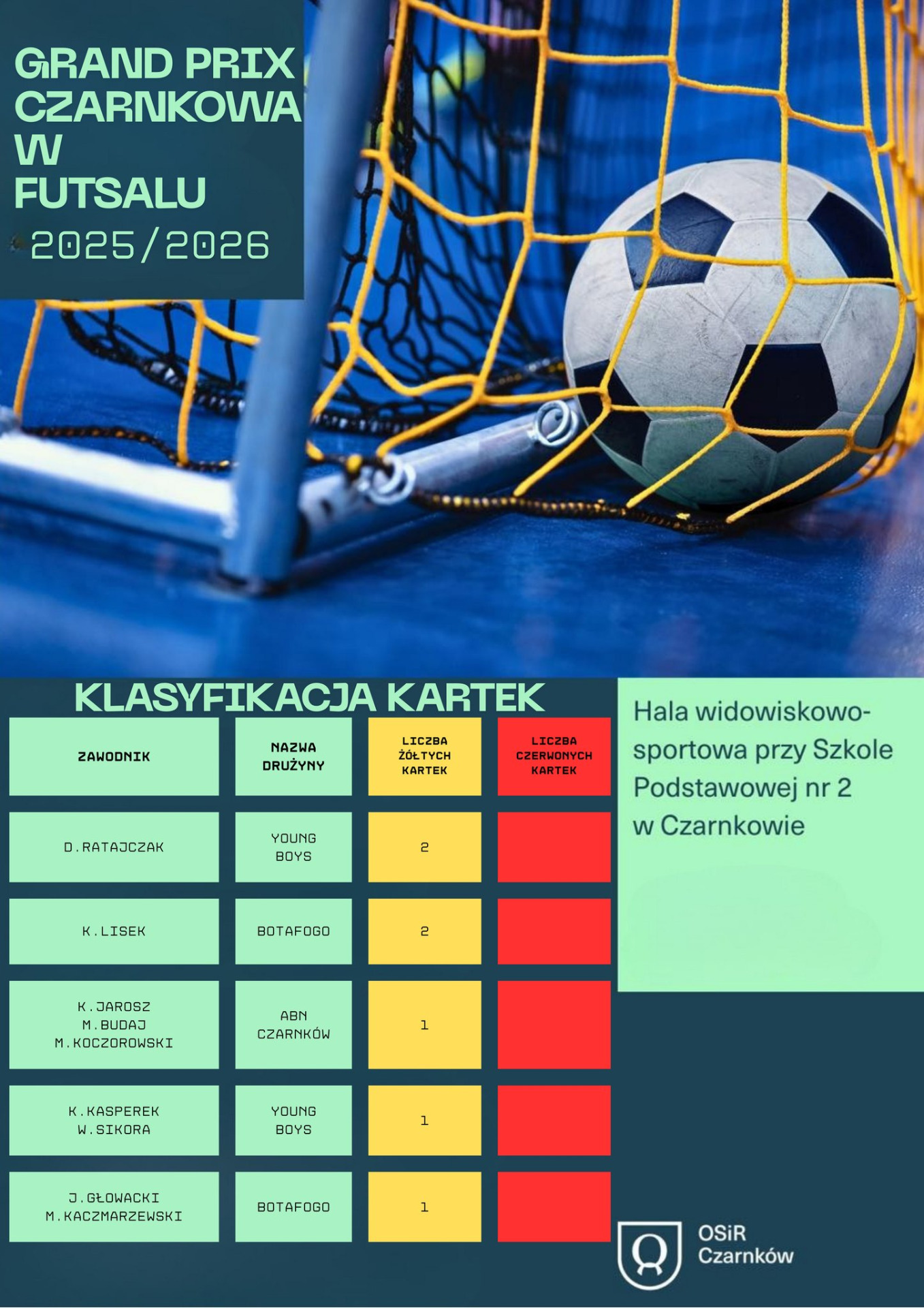 GRAND PRIX
CZARNKOWA
W
FUTSALU
2025/2026

KLASYFIKACJA KARTEK

| ZAWODNIK | NAZWA DRUŻYNY | LICZBA ŻÓŁTYCH KARTEK | LICZBA CZERWONYCH KARTEK |
|---|---|---|---|
| D.RATAJCZAK | YOUNG BOYS | 2 | |
| K.LISEK | BOTAFOGO | 2 | |
| K.JAROSZ M.BUDAJ M.KOCZOROWSKI | ABN CZARNKÓW | 1 | |
| K.KASPEREK W.SIKORA | YOUNG BOYS | 1 | |
| J.GŁOWACKI M.KACZMARZEWSKI | BOTAFOGO | 1 | |

Hala widowiskowo-sportowa przy Szkole Podstawowej nr 2 w Czarnkowie

OSiR
Czarnków